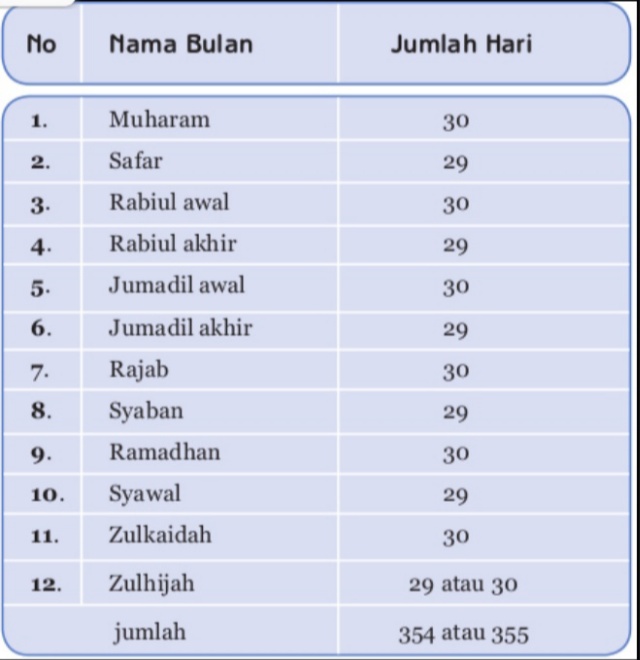 | No | Nama Bulan | Jumlah Hari |
|---|---|---|
| 1. | Muharam | 30 |
| 2. | Safar | 29 |
| 3. | Rabiul awal | 30 |
| 4. | Rabiul akhir | 29 |
| 5. | Jumadil awal | 30 |
| 6. | Jumadil akhir | 29 |
| 7. | Rajab | 30 |
| 8. | Syaban | 29 |
| 9. | Ramadhan | 30 |
| 10. | Syawal | 29 |
| 11. | Zulkaidah | 30 |
| 12. | Zulhijah | 29 atau 30 |
| | jumlah | 354 atau 355 |